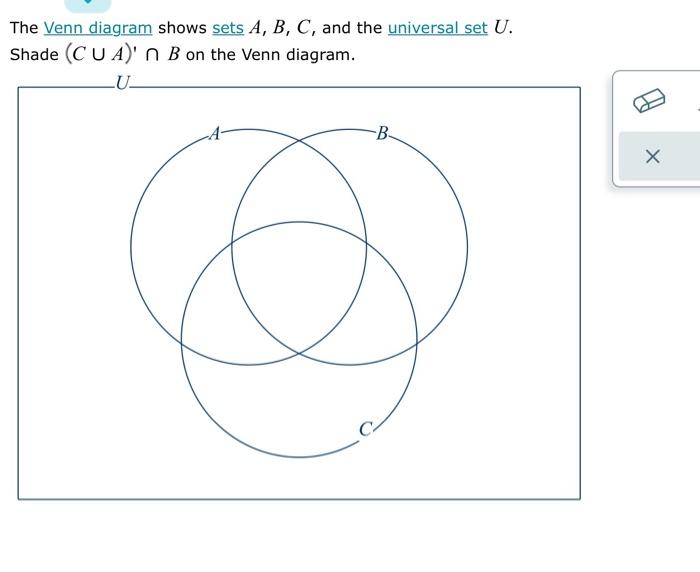 The Venn diagram shows sets $A$, $B$, $C$, and the universal set $U$.
Shade $(C \cup A)' \cap B$ on the Venn diagram.

$U$

$A$

$B$

$C$

×